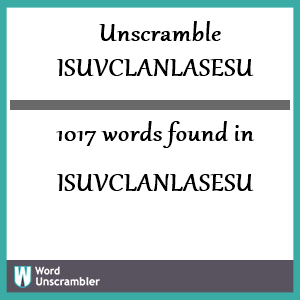 Unscramble ISUVCLANLASESU

1017 words found in

ISUVCLANLASESU

W Word Unscrambler